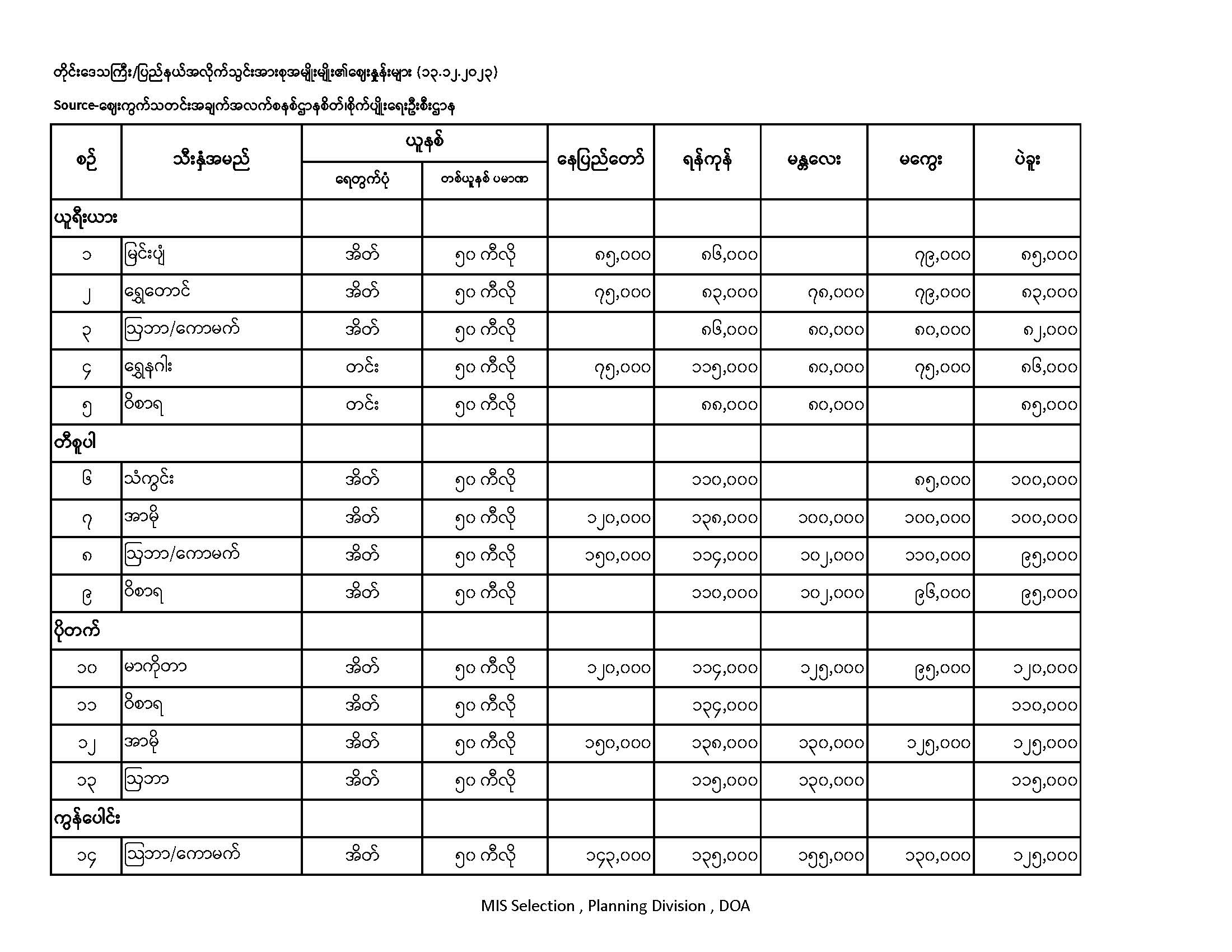 တိုင်းဒေသကြီး/ပြည်နယ်အလိုက်သွင်းအားစုအမျိုးမျိုး၏ဈေးနှုန်းများ (၁၃.၁၂.၂၀၂၃)

Source-ဈေးကွက်သတင်းအချက်အလက်စနစ်ဌာနစိတ်၊စိုက်ပျိုးရေးဦးစီးဌာန

| စဉ် | သီးနှံအမည် | ယူနစ် ရေတွက်ပုံ | ယူနစ် တစ်ယူနစ် ပမာဏ | နေပြည်တော် | ရန်ကုန် | မန္တလေး | မကွေး | ပဲခူး |
|---|---|---|---|---|---|---|---|---|
| ယူရီးယား | | | | | | | | |
| ၁ | မြင်းပျံ | အိတ် | ၅၀ ကီလို | ၈၅,၀၀၀ | ၈၆,၀၀၀ | | ၇၉,၀၀၀ | ၈၅,၀၀၀ |
| ၂ | ရွှေတောင် | အိတ် | ၅၀ ကီလို | ၇၅,၀၀၀ | ၈၃,၀၀၀ | ၇၈,၀၀၀ | ၇၉,၀၀၀ | ၈၃,၀၀၀ |
| ၃ | ဩဘာ/ကောမက် | အိတ် | ၅၀ ကီလို | | ၈၆,၀၀၀ | ၈၀,၀၀၀ | ၈၀,၀၀၀ | ၈၂,၀၀၀ |
| ၄ | ရွှေနဂါး | တင်း | ၅၀ ကီလို | ၇၅,၀၀၀ | ၁၁၅,၀၀၀ | ၈၀,၀၀၀ | ၇၅,၀၀၀ | ၈၆,၀၀၀ |
| ၅ | ဝိစာရ | တင်း | ၅၀ ကီလို | | ၈၈,၀၀၀ | ၈၀,၀၀၀ | | ၈၅,၀၀၀ |
| တီစူပါ | | | | | | | | |
| ၆ | သံကွင်း | အိတ် | ၅၀ ကီလို | | ၁၁၀,၀၀၀ | | ၈၅,၀၀၀ | ၁၀၀,၀၀၀ |
| ၇ | အာမို | အိတ် | ၅၀ ကီလို | ၁၂၀,၀၀၀ | ၁၃၈,၀၀၀ | ၁၀၀,၀၀၀ | ၁၀၀,၀၀၀ | ၁၀၀,၀၀၀ |
| ၈ | ဩဘာ/ကောမက် | အိတ် | ၅၀ ကီလို | ၁၅၀,၀၀၀ | ၁၁၄,၀၀၀ | ၁၀၂,၀၀၀ | ၁၁၀,၀၀၀ | ၉၅,၀၀၀ |
| ၉ | ဝိစာရ | အိတ် | ၅၀ ကီလို | | ၁၁၀,၀၀၀ | ၁၀၂,၀၀၀ | ၉၆,၀၀၀ | ၉၅,၀၀၀ |
| ပိုတက် | | | | | | | | |
| ၁၀ | မာကိုတာ | အိတ် | ၅၀ ကီလို | ၁၂၀,၀၀၀ | ၁၁၄,၀၀၀ | ၁၂၅,၀၀၀ | ၉၅,၀၀၀ | ၁၂၀,၀၀၀ |
| ၁၁ | ဝိစာရ | အိတ် | ၅၀ ကီလို | | ၁၃၄,၀၀၀ | | | ၁၁၀,၀၀၀ |
| ၁၂ | အာမို | အိတ် | ၅၀ ကီလို | ၁၅၀,၀၀၀ | ၁၃၈,၀၀၀ | ၁၃၀,၀၀၀ | ၁၂၅,၀၀၀ | ၁၂၅,၀၀၀ |
| ၁၃ | ဩဘာ | အိတ် | ၅၀ ကီလို | | ၁၁၅,၀၀၀ | ၁၃၀,၀၀၀ | | ၁၁၅,၀၀၀ |
| ကွန်ပေါင်း | | | | | | | | |
| ၁၄ | ဩဘာ/ကောမက် | အိတ် | ၅၀ ကီလို | ၁၄၃,၀၀၀ | ၁၃၅,၀၀၀ | ၁၅၅,၀၀၀ | ၁၃၀,၀၀၀ | ၁၂၅,၀၀၀ |

MIS Selection , Planning Division , DOA